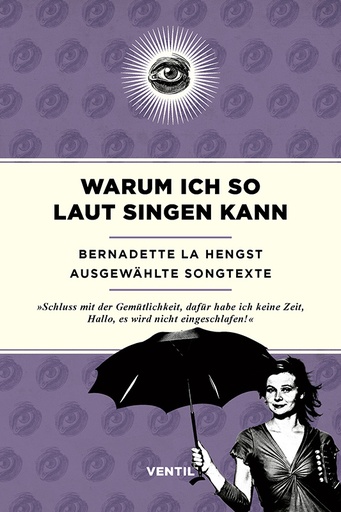 WARUM ICH SO LAUT SINGEN KANN

BERNADETTE LA HENGST
AUSGEWÄHLTE SONGTEXTE

»Schluss mit der Gemütlichkeit, dafür habe ich keine Zeit, Hallo, es wird nicht eingeschlafen!«

VENTIL